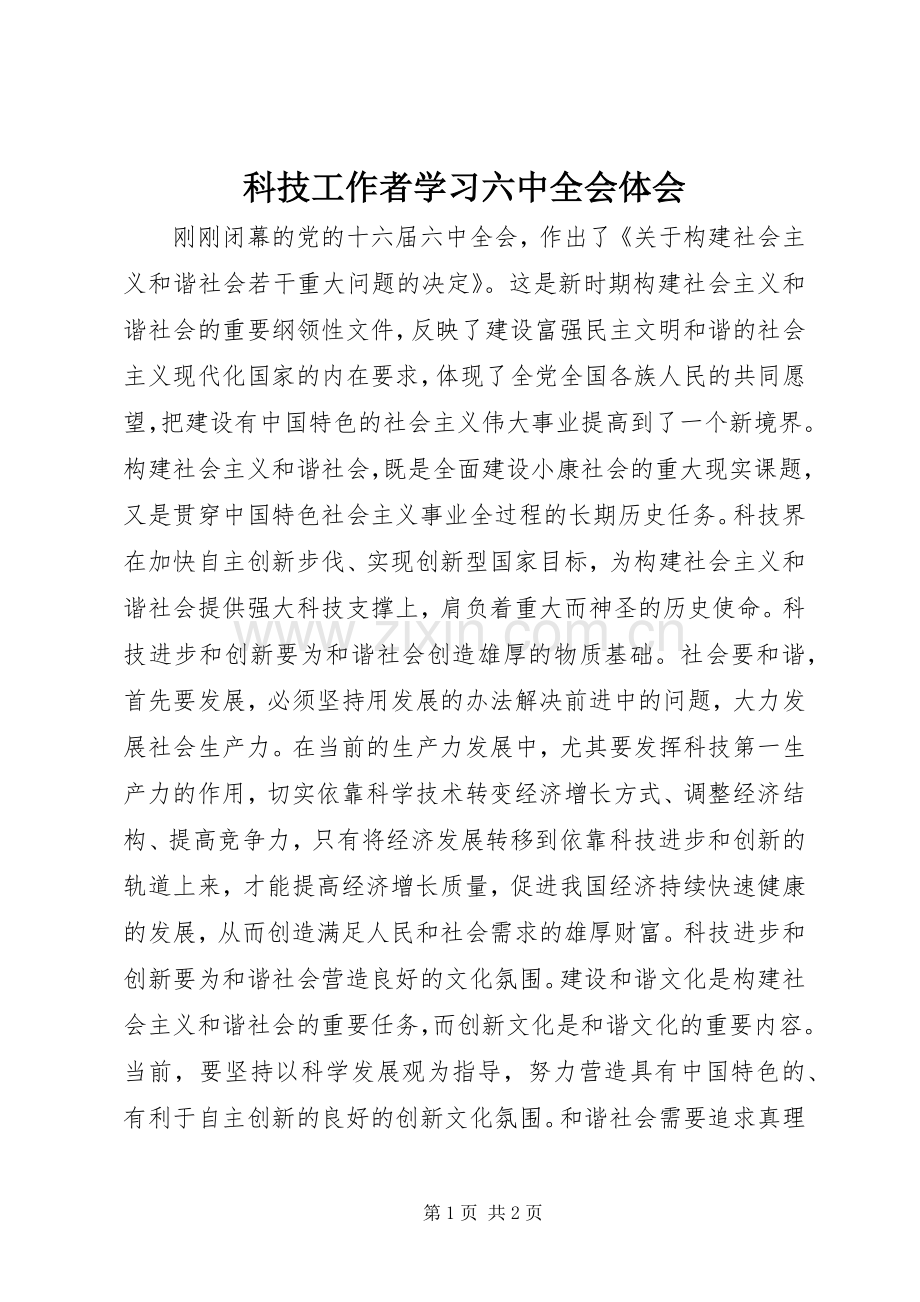 科技工作者学习六中全会体会

刚刚闭幕的党的十六届六中全会，作出了《关于构建社会主义和谐社会若干重大问题的决定》。这是新时期构建社会主义和谐社会的重要纲领性文件，反映了建设富强民主文明和谐的社会主义现代化国家的内在要求，体现了全党全国各族人民的共同愿望，把建设有中国特色的社会主义伟大事业提高到了一个新境界。构建社会主义和谐社会，既是全面建设小康社会的重大现实课题，又是贯穿中国特色社会主义事业全过程的长期历史任务。科技界在加快自主创新步伐、实现创新型国家目标，为构建社会主义和谐社会提供强大科技支撑上，肩负着重大而神圣的历史使命。科技进步和创新要为和谐社会创造雄厚的物质基础。社会要和谐，首先要发展，必须坚持用发展的办法解决前进中的问题，大力发展社会生产力。在当前的生产力发展中，尤其要发挥科技第一生产力的作用，切实依靠科学技术转变经济增长方式、调整经济结构、提高竞争力，只有将经济发展转移到依靠科技进步和创新的轨道上来，才能提高经济增长质量，促进我国经济持续快速健康的发展，从而创造满足人民和社会需求的雄厚财富。科技进步和创新要为和谐社会营造良好的文化氛围。建设和谐文化是构建社会主义和谐社会的重要任务，而创新文化是和谐文化的重要内容。当前，要坚持以科学发展观为指导，努力营造具有中国特色的、有利于自主创新的良好的创新文化氛围。和谐社会需要追求真理

第1页 共2页

www.zixin.com.cn